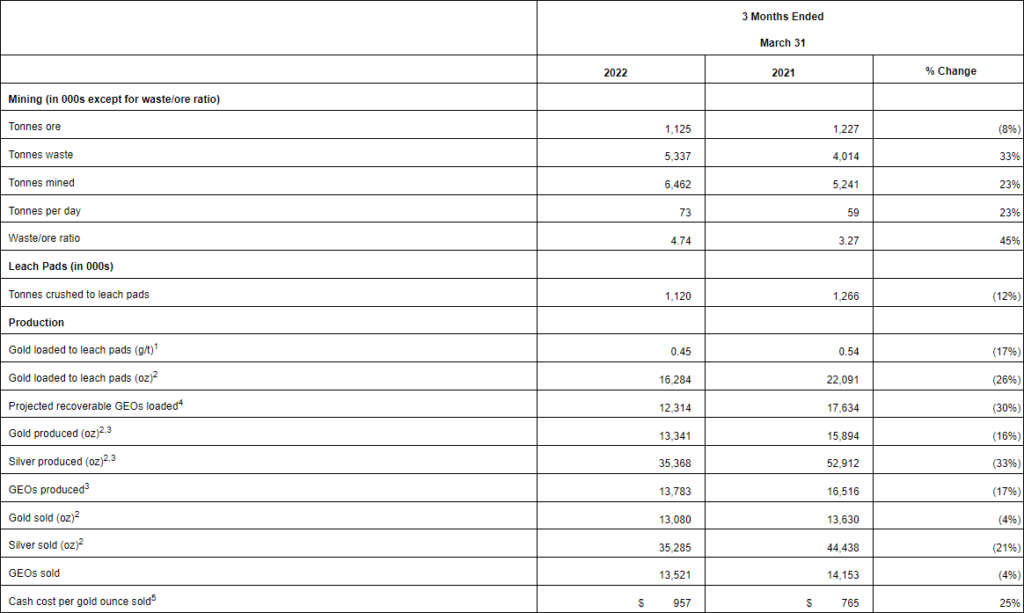 | | 3 Months Ended March 31 | | |
|---|---|---|---|
| | 2022 | 2021 | % Change |
| Mining (in 000s except for waste/ore ratio) | | | |
| Tonnes ore | 1,125 | 1,227 | (8%) |
| Tonnes waste | 5,337 | 4,014 | 33% |
| Tonnes mined | 6,462 | 5,241 | 23% |
| Tonnes per day | 73 | 59 | 23% |
| Waste/ore ratio | 4.74 | 3.27 | 45% |
| Leach Pads (in 000s) | | | |
| Tonnes crushed to leach pads | 1,120 | 1,266 | (12%) |
| Production | | | |
| Gold loaded to leach pads (g/t)$^1$ | 0.45 | 0.54 | (17%) |
| Gold loaded to leach pads (oz)$^2$ | 16,284 | 22,091 | (26%) |
| Projected recoverable GEOs loaded$^4$ | 12,314 | 17,634 | (30%) |
| Gold produced (oz)$^{2,3}$ | 13,341 | 15,894 | (16%) |
| Silver produced (oz)$^{2,3}$ | 35,368 | 52,912 | (33%) |
| GEOs produced$^3$ | 13,783 | 16,516 | (17%) |
| Gold sold (oz)$^2$ | 13,080 | 13,630 | (4%) |
| Silver sold (oz)$^2$ | 35,285 | 44,438 | (21%) |
| GEOs sold | 13,521 | 14,153 | (4%) |
| Cash cost per gold ounce sold$^5$ | \$ 957 | \$ 765 | 25% |